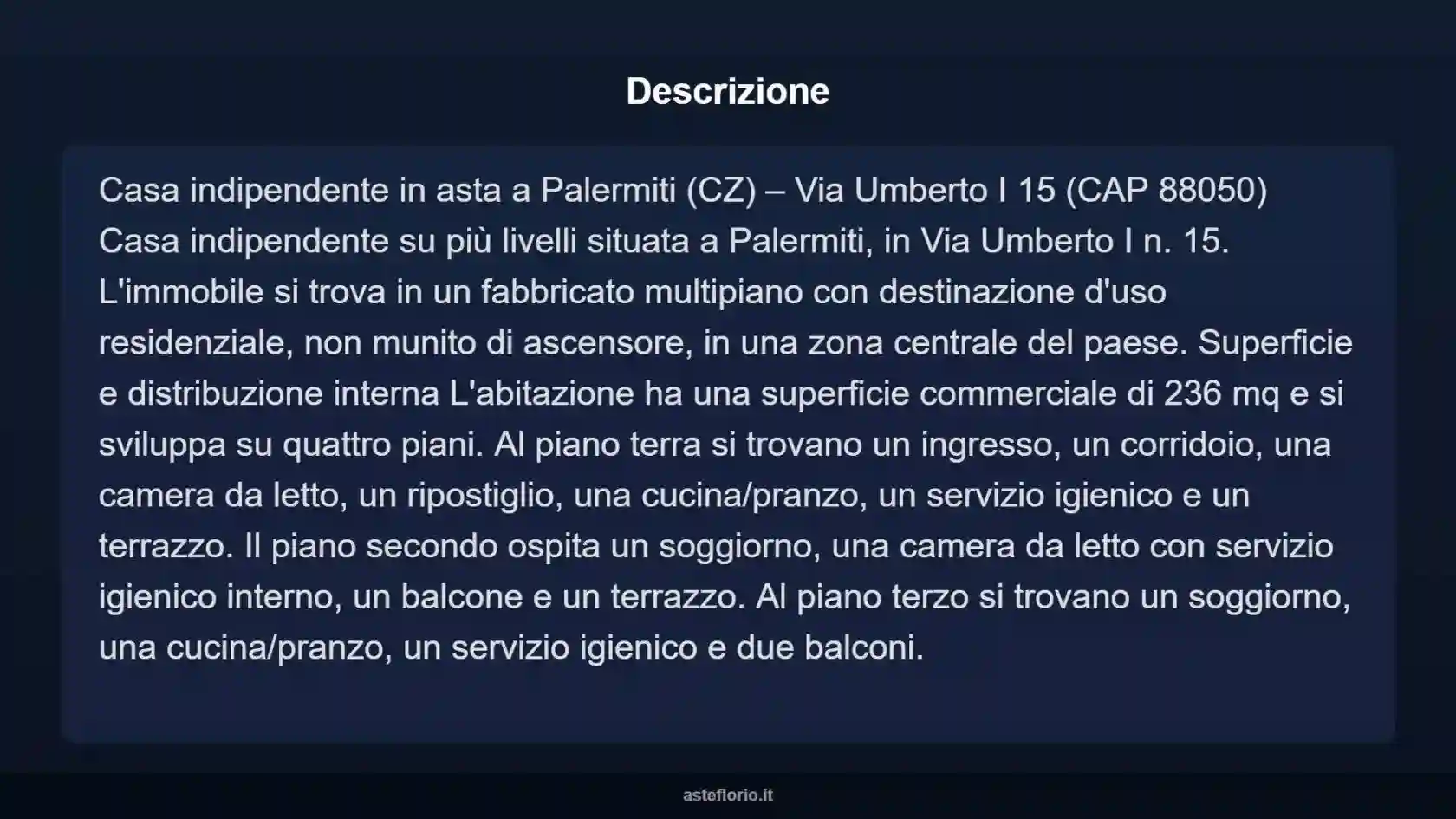 Descrizione

Casa indipendente in asta a Palermiti (CZ) – Via Umberto I 15 (CAP 88050) Casa indipendente su più livelli situata a Palermiti, in Via Umberto I n. 15. L'immobile si trova in un fabbricato multipiano con destinazione d'uso residenziale, non munito di ascensore, in una zona centrale del paese. Superficie e distribuzione interna L'abitazione ha una superficie commerciale di 236 mq e si sviluppa su quattro piani. Al piano terra si trovano un ingresso, un corridoio, una camera da letto, un ripostiglio, una cucina/pranzo, un servizio igienico e un terrazzo. Il piano secondo ospita un soggiorno, una camera da letto con servizio igienico interno, un balcone e un terrazzo. Al piano terzo si trovano un soggiorno, una cucina/pranzo, un servizio igienico e due balconi.

asteflorio.it